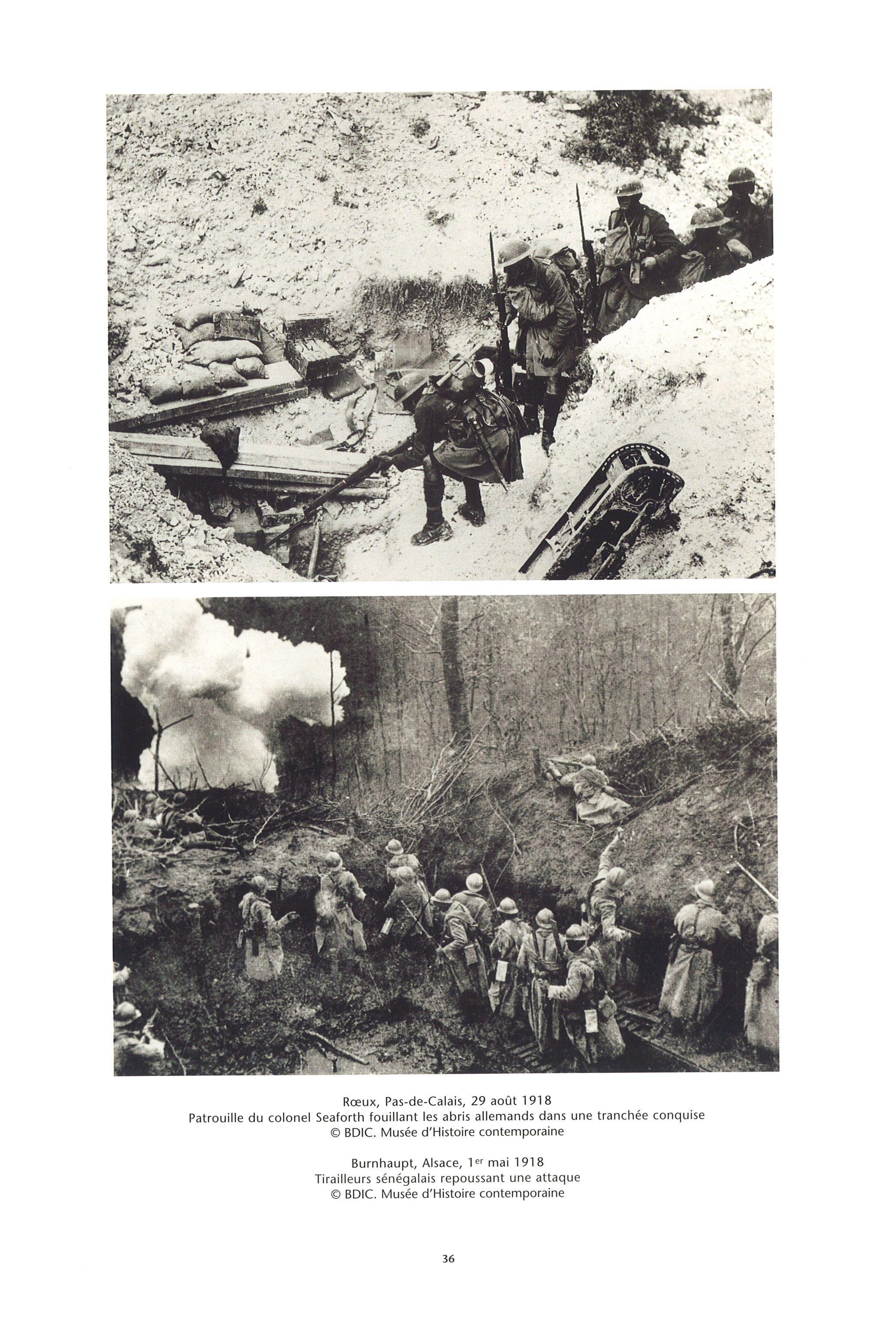 Rœux, Pas-de-Calais, 29 août 1918
Patrouille du colonel Seaforth fouillant les abris allemands dans une tranchée conquise
© BDIC. Musée d'Histoire contemporaine

Burnhaupt, Alsace, 1$^{er}$ mai 1918
Tirailleurs sénégalais repoussant une attaque
© BDIC. Musée d'Histoire contemporaine

36